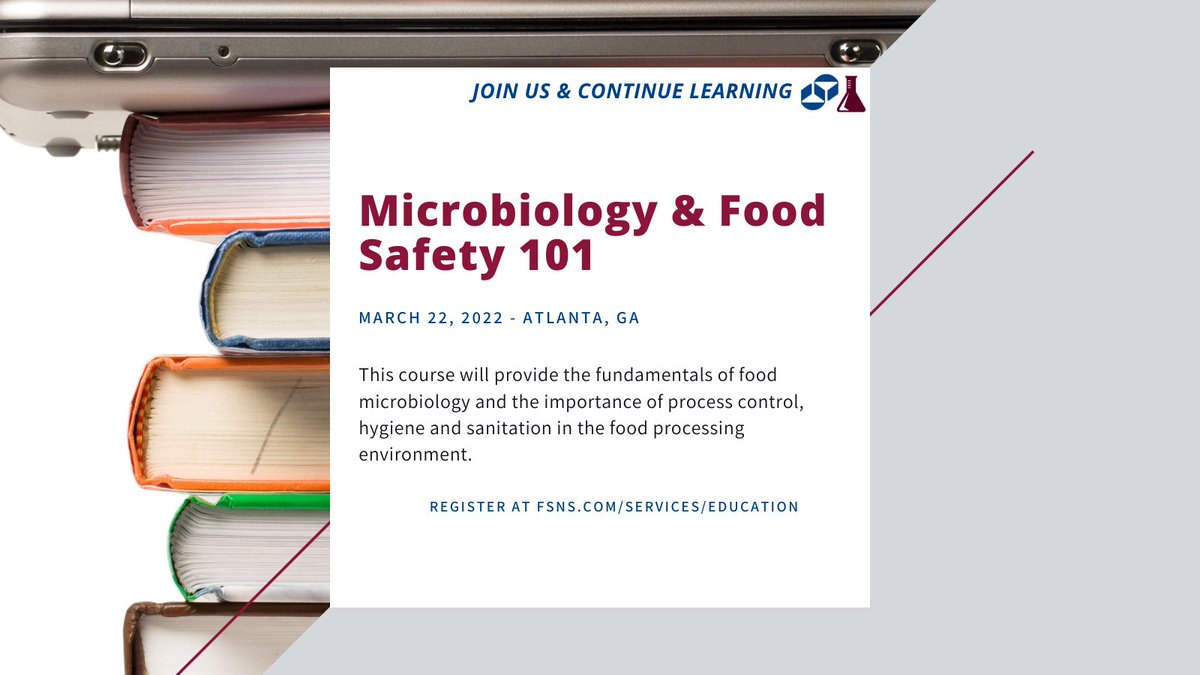 JOIN US & CONTINUE LEARNING

Microbiology & Food Safety 101

MARCH 22, 2022 - ATLANTA, GA

This course will provide the fundamentals of food microbiology and the importance of process control, hygiene and sanitation in the food processing environment.

REGISTER AT FSNS.COM/SERVICES/EDUCATION